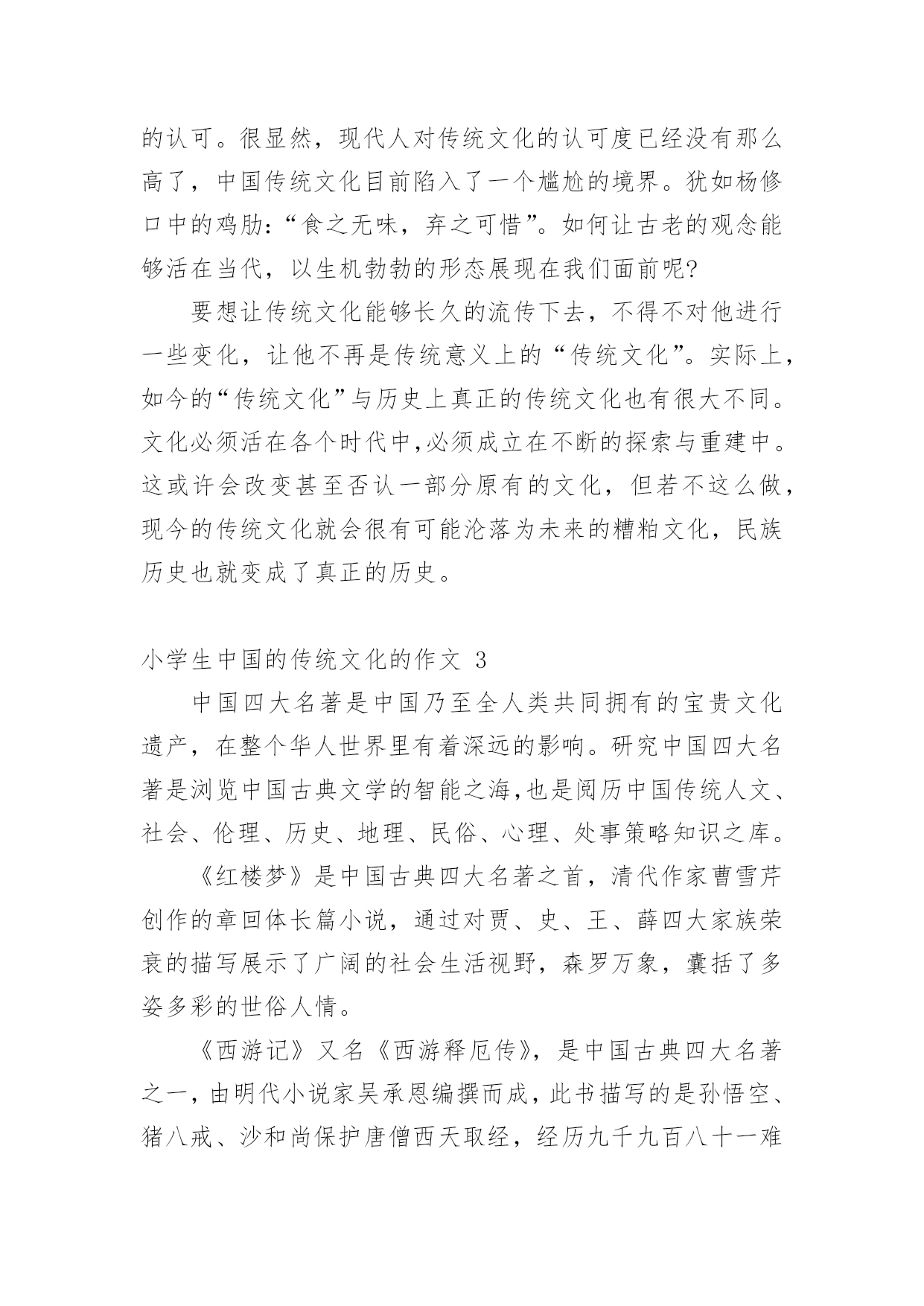 的认可。很显然，现代人对传统文化的认可度已经没有那么高了，中国传统文化目前陷入了一个尴尬的境界。犹如杨修口中的鸡肋：“食之无味，弃之可惜”。如何让古老的观念能够活在当代，以生机勃勃的形态展现在我们面前呢?

要想让传统文化能够长久的流传下去，不得不对他进行一些变化，让他不再是传统意义上的“传统文化”。实际上，如今的“传统文化”与历史上真正的传统文化也有很大不同。文化必须活在各个时代中,必须成立在不断的探索与重建中。这或许会改变甚至否认一部分原有的文化，但若不这么做，现今的传统文化就会很有可能沦落为未来的糟粕文化，民族历史也就变成了真正的历史。

小学生中国的传统文化的作文 3

中国四大名著是中国乃至全人类共同拥有的宝贵文化遗产，在整个华人世界里有着深远的影响。研究中国四大名著是浏览中国古典文学的智能之海,也是阅历中国传统人文、社会、伦理、历史、地理、民俗、心理、处事策略知识之库。

《红楼梦》是中国古典四大名著之首，清代作家曹雪芹创作的章回体长篇小说，通过对贾、史、王、薛四大家族荣衰的描写展示了广阔的社会生活视野，森罗万象，囊括了多姿多彩的世俗人情。

《西游记》又名《西游释厄传》，是中国古典四大名著之一，由明代小说家吴承恩编撰而成，此书描写的是孙悟空、猪八戒、沙和尚保护唐僧西天取经，经历九千九百八十一难